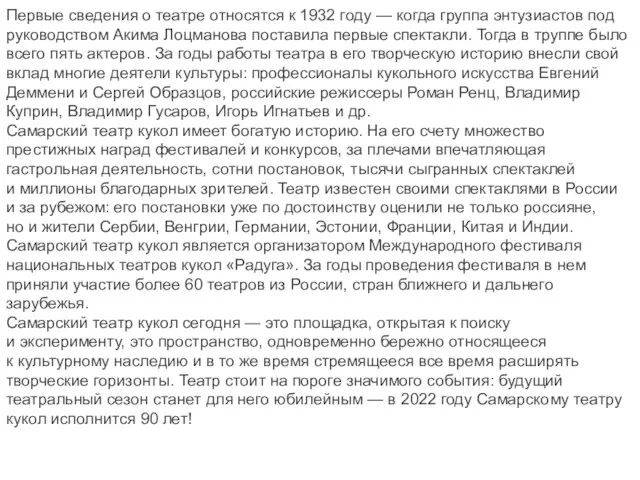 Первые сведения о театре относятся к 1932 году — когда группа энтузиастов под руководством Акима Лоцманова поставила первые спектакли. Тогда в труппе было всего пять актеров. За годы работы театра в его творческую историю внесли свой вклад многие деятели культуры: профессионалы кукольного искусства Евгений Деммени и Сергей Образцов, российские режиссеры Роман Ренц, Владимир Куприн, Владимир Гусаров, Игорь Игнатьев и др.
Самарский театр кукол имеет богатую историю. На его счету множество престижных наград фестивалей и конкурсов, за плечами впечатляющая гастрольная деятельность, сотни постановок, тысячи сыгранных спектаклей и миллионы благодарных зрителей. Театр известен своими спектаклями в России и за рубежом: его постановки уже по достоинству оценили не только россияне, но и жители Сербии, Венгрии, Германии, Эстонии, Франции, Китая и Индии.
Самарский театр кукол является организатором Международного фестиваля национальных театров кукол «Радуга». За годы проведения фестиваля в нем приняли участие более 60 театров из России, стран ближнего и дальнего зарубежья.
Самарский театр кукол сегодня — это площадка, открытая к поиску и эксперименту, это пространство, одновременно бережно относящееся к культурному наследию и в то же время стремящееся все время расширять творческие горизонты. Театр стоит на пороге значимого события: будущий театральный сезон станет для него юбилейным — в 2022 году Самарскому театру кукол исполнится 90 лет!